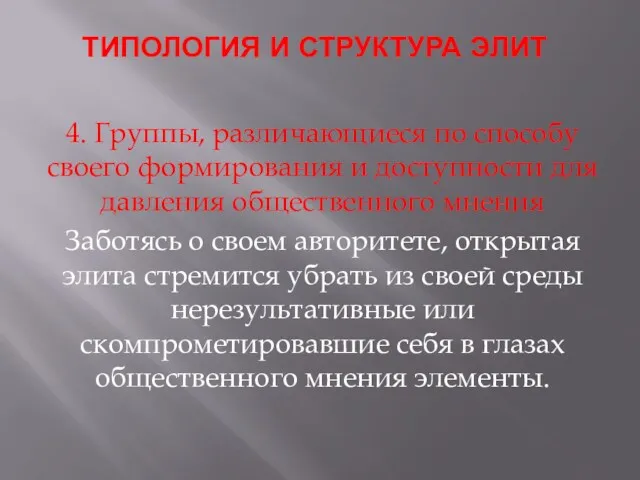 ТИПОЛОГИЯ И СТРУКТУРА ЭЛИТ

4. Группы, различающиеся по способу своего формирования и доступности для давления общественного мнения

Заботясь о своем авторитете, открытая элита стремится убрать из своей среды нерезультативные или скомпрометировавшие себя в глазах общественного мнения элементы.